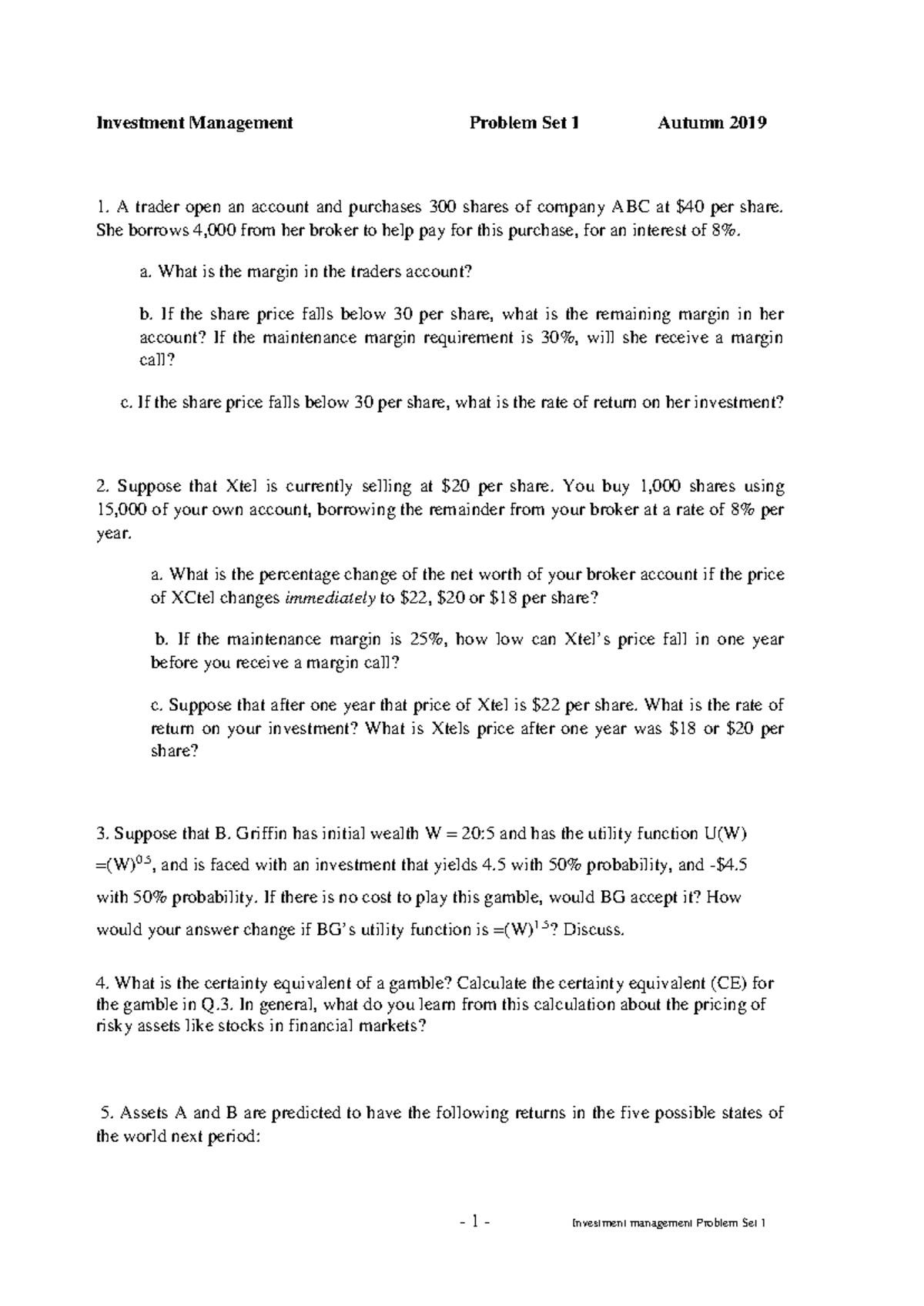 Investment Management Problem Set 1 Autumn 2019

1. A trader open an account and purchases 300 shares of company ABC at $40 per share. She borrows 4,000 from her broker to help pay for this purchase, for an interest of 8%.

a. What is the margin in the traders account?

b. If the share price falls below 30 per share, what is the remaining margin in her account? If the maintenance margin requirement is 30%, will she receive a margin call?

c. If the share price falls below 30 per share, what is the rate of return on her investment?

2. Suppose that Xtel is currently selling at $20 per share. You buy 1,000 shares using 15,000 of your own account, borrowing the remainder from your broker at a rate of 8% per year.

a. What is the percentage change of the net worth of your broker account if the price of XCtel changes immediately to $22, $20 or $18 per share?

b. If the maintenance margin is 25%, how low can Xtel's price fall in one year before you receive a margin call?

c. Suppose that after one year that price of Xtel is $22 per share. What is the rate of return on your investment? What is Xtels price after one year was $18 or $20 per share?

3. Suppose that B. Griffin has initial wealth W = 20:5 and has the utility function U(W) =$(W)^{0.5}$, and is faced with an investment that yields 4.5 with 50% probability, and -$4.5 with 50% probability. If there is no cost to play this gamble, would BG accept it? How would your answer change if BG's utility function is =$(W)^{1.5}$? Discuss.

4. What is the certainty equivalent of a gamble? Calculate the certainty equivalent (CE) for the gamble in Q.3. In general, what do you learn from this calculation about the pricing of risky assets like stocks in financial markets?

5. Assets A and B are predicted to have the following returns in the five possible states of the world next period:

- 1 - Investment management Problem Set 1